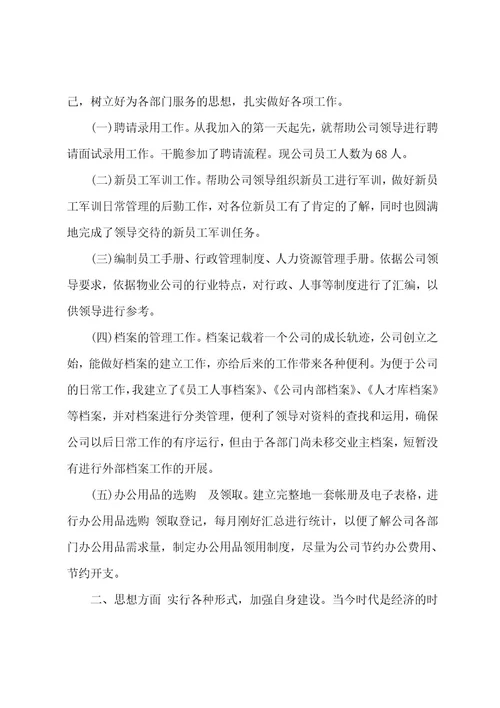 己，树立好为各部门服务的思想，扎实做好各项工作。

(一)聘请录用工作。从我加入的第一天起先，就帮助公司领导进行聘请面试录用工作。干脆参加了聘请流程。现公司员工人数为68人。

(二)新员工军训工作。帮助公司领导组织新员工进行军训，做好新员工军训日常管理的后勤工作，对各位新员工有了肯定的了解，同时也圆满地完成了领导交待的新员工军训任务。

(三)编制员工手册、行政管理制度、人力资源管理手册。依据公司领导要求，依据物业公司的行业特点，对行政、人事等制度进行了汇编，以供领导进行参考。

(四)档案的管理工作。档案记载着一个公司的成长轨迹，公司创立之始，能做好档案的建立工作，亦给后来的工作带来各种便利。为便于公司的日常工作，我建立了《员工人事档案》、《公司内部档案》、《人才库档案》等档案，并对档案进行分类管理，便利了领导对资料的查找和运用，确保公司以后日常工作的有序运行，但由于各部门尚未移交业主档案，短暂没有进行外部档案工作的开展。

(五)办公用品的选购 及领取。建立完整地一套帐册及电子表格，进行办公用品选购 领取登记，每月刚好汇总进行统计，以便了解公司各部门办公用品需求量，制定办公用品领用制度，尽量为公司节约办公费用、节约开支。

二、思想方面 实行各种形式，加强自身建设。当今时代是经济的时